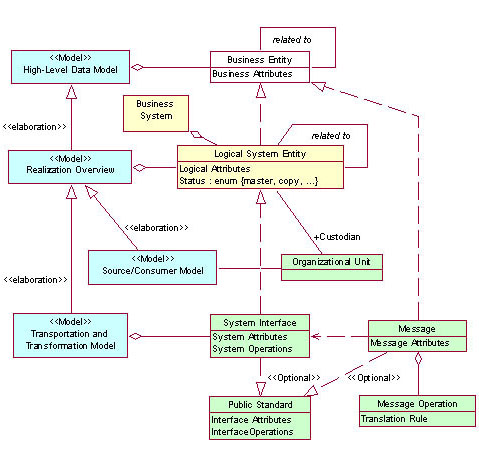 related to

<<Model>>
High-Level Data Model

Business Entity
Business Attributes

Business System

<<elaboration>>

related to

<<Model>>
Realization Overview

Logical System Entity
Logical Attributes
Status : enum {master, copy, ...}

<<elaboration>>

+Custodian

<<Model>>
Source/Consumer Model

Organizational Unit

<<elaboration>>

<<Model>>
Transportation and Transformation Model

System Interface
System Attributes
System Operations

Message
Message Attributes

<<Optional>>

<<Optional>>

Public Standard
Interface Attributes
InterfaceOperations

Message Operation
Translation Rule